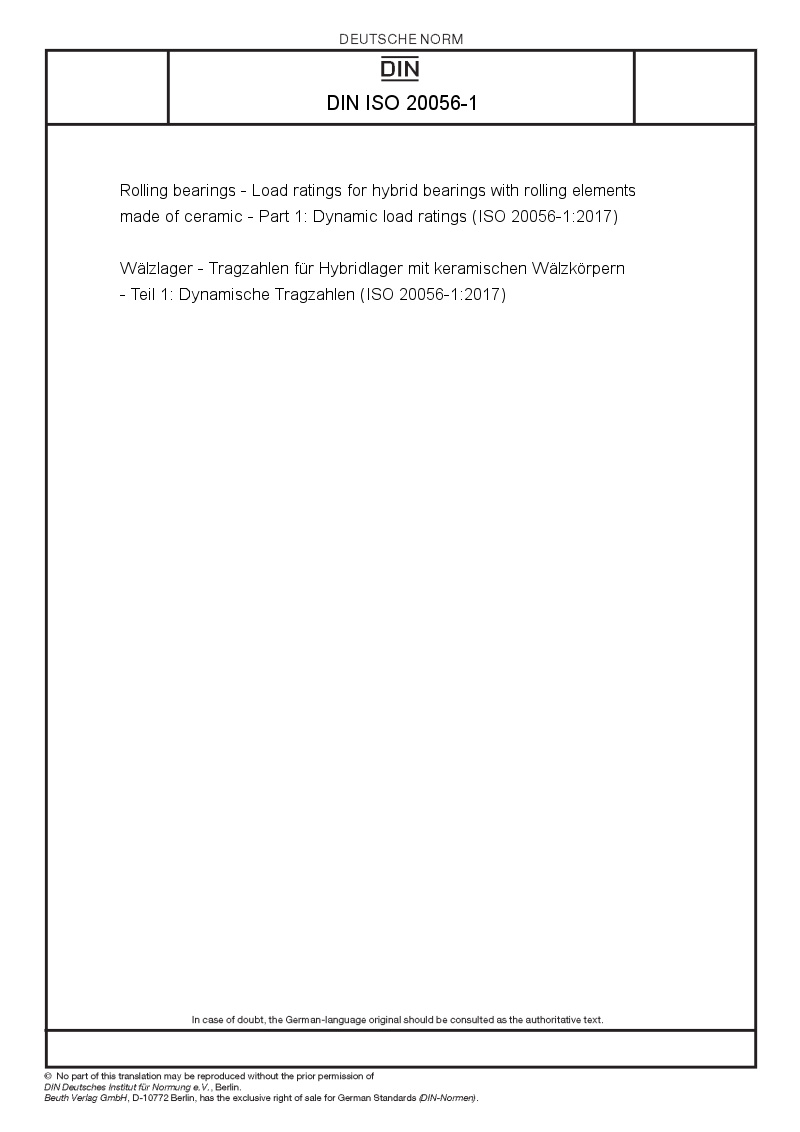 DEUTSCHE NORM

DIN

DIN ISO 20056-1

Rolling bearings - Load ratings for hybrid bearings with rolling elements made of ceramic - Part 1: Dynamic load ratings (ISO 20056-1:2017)

Wälzlager - Tragzahlen für Hybridlager mit keramischen Wälzkörpern - Teil 1: Dynamische Tragzahlen (ISO 20056-1:2017)

In case of doubt, the German-language original should be consulted as the authoritative text.

© No part of this translation may be reproduced without the prior permission of DIN Deutsches Institut für Normung e.V., Berlin.
Beuth Verlag GmbH, D-10772 Berlin, has the exclusive right of sale for German Standards (DIN-Normen).